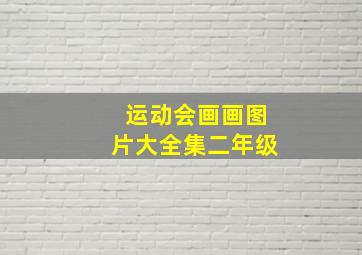 运动会画画图片大全集二年级